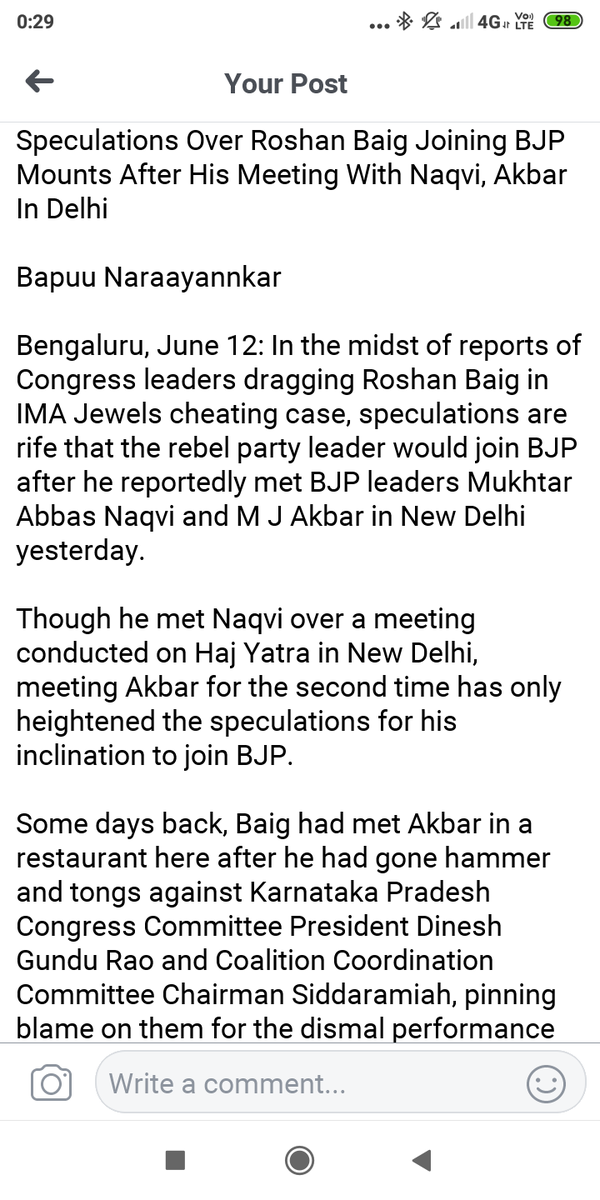 0:29 ... 4G Vo) LTE 98

Your Post

Speculations Over Roshan Baig Joining BJP Mounts After His Meeting With Naqvi, Akbar In Delhi

Bapuu Naraayannkar

Bengaluru, June 12: In the midst of reports of Congress leaders dragging Roshan Baig in IMA Jewels cheating case, speculations are rife that the rebel party leader would join BJP after he reportedly met BJP leaders Mukhtar Abbas Naqvi and M J Akbar in New Delhi yesterday.

Though he met Naqvi over a meeting conducted on Haj Yatra in New Delhi, meeting Akbar for the second time has only heightened the speculations for his inclination to join BJP.

Some days back, Baig had met Akbar in a restaurant here after he had gone hammer and tongs against Karnataka Pradesh Congress Committee President Dinesh Gundu Rao and Coalition Coordination Committee Chairman Siddaramiah, pinning blame on them for the dismal performance

Write a comment...